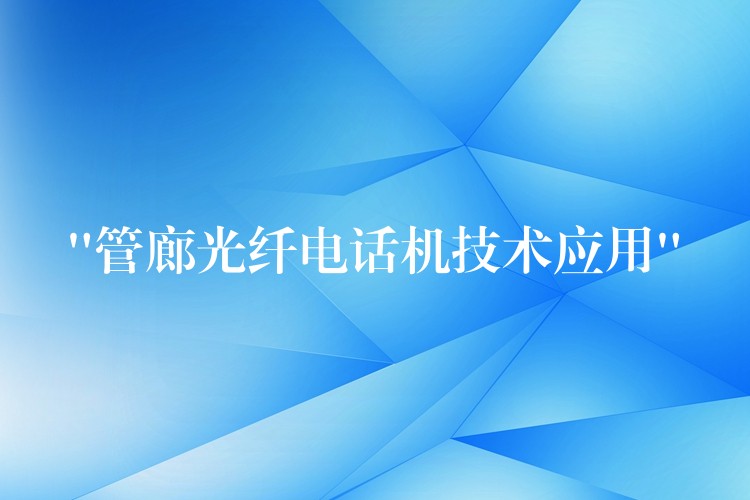 "管廊光纤电话机技术应用"